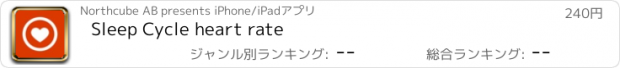 Northcube AB presents iPhone/iPadアプリ

240円

Sleep Cycle heart rate

ジャンル別ランキング: --

総合ランキング: --